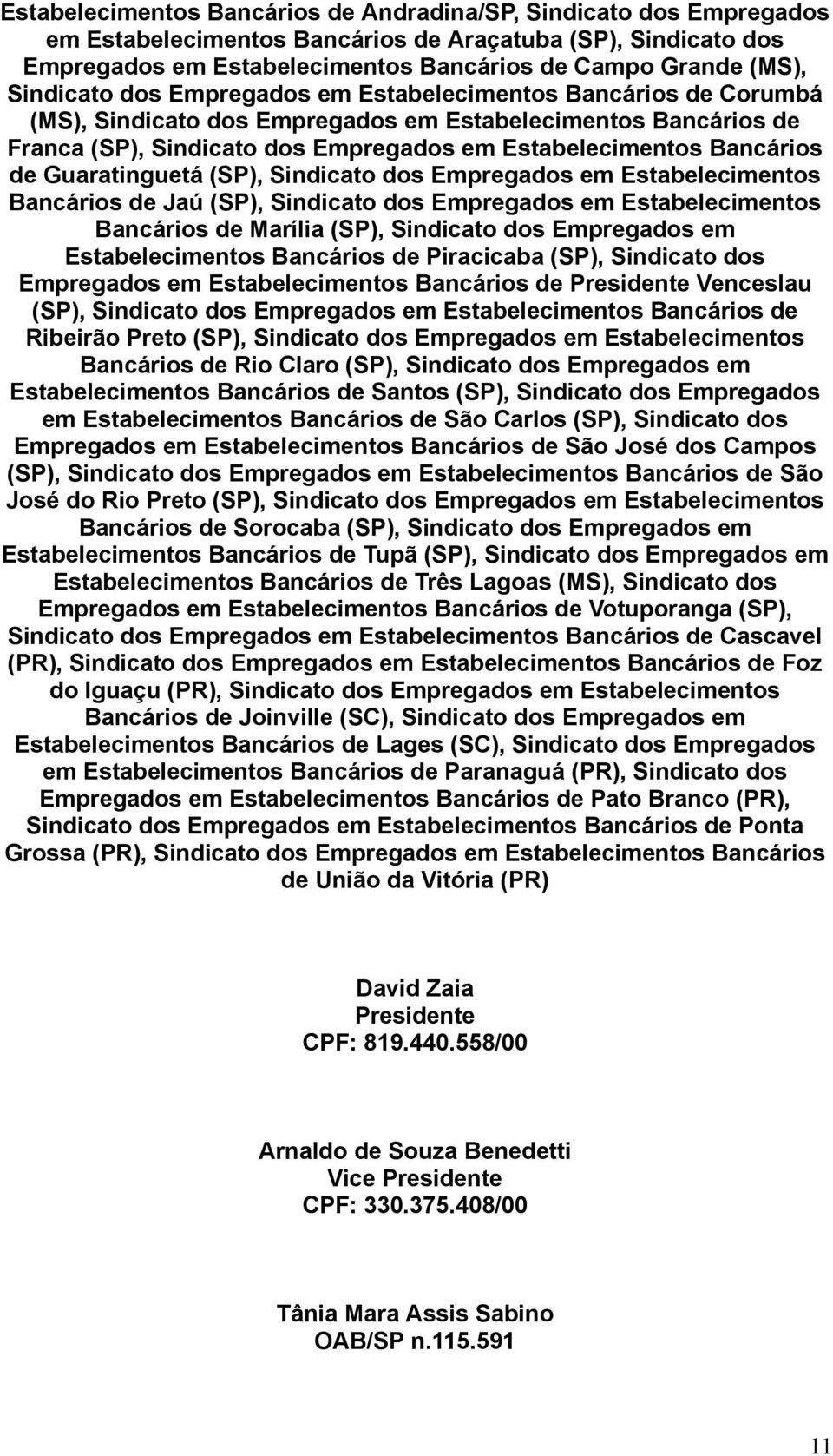 Estabelecimentos Bancários de Andradina/SP, Sindicato dos Empregados em Estabelecimentos Bancários de Araçatuba (SP), Sindicato dos Empregados em Estabelecimentos Bancários de Campo Grande (MS), Sindicato dos Empregados em Estabelecimentos Bancários de Corumbá (MS), Sindicato dos Empregados em Estabelecimentos Bancários de Franca (SP), Sindicato dos Empregados em Estabelecimentos Bancários de Guaratinguetá (SP), Sindicato dos Empregados em Estabelecimentos Bancários de Jaú (SP), Sindicato dos Empregados em Estabelecimentos Bancários de Marília (SP), Sindicato dos Empregados em Estabelecimentos Bancários de Piracicaba (SP), Sindicato dos Empregados em Estabelecimentos Bancários de Presidente Venceslau (SP), Sindicato dos Empregados em Estabelecimentos Bancários de Ribeirão Preto (SP), Sindicato dos Empregados em Estabelecimentos Bancários de Rio Claro (SP), Sindicato dos Empregados em Estabelecimentos Bancários de Santos (SP), Sindicato dos Empregados em Estabelecimentos Bancários de São Carlos (SP), Sindicato dos Empregados em Estabelecimentos Bancários de São José dos Campos (SP), Sindicato dos Empregados em Estabelecimentos Bancários de São José do Rio Preto (SP), Sindicato dos Empregados em Estabelecimentos Bancários de Sorocaba (SP), Sindicato dos Empregados em Estabelecimentos Bancários de Tupã (SP), Sindicato dos Empregados em Estabelecimentos Bancários de Três Lagoas (MS), Sindicato dos Empregados em Estabelecimentos Bancários de Votuporanga (SP), Sindicato dos Empregados em Estabelecimentos Bancários de Cascavel (PR), Sindicato dos Empregados em Estabelecimentos Bancários de Foz do Iguaçu (PR), Sindicato dos Empregados em Estabelecimentos Bancários de Joinville (SC), Sindicato dos Empregados em Estabelecimentos Bancários de Lages (SC), Sindicato dos Empregados em Estabelecimentos Bancários de Paranaguá (PR), Sindicato dos Empregados em Estabelecimentos Bancários de Pato Branco (PR), Sindicato dos Empregados em Estabelecimentos Bancários de Ponta Grossa (PR), Sindicato dos Empregados em Estabelecimentos Bancários de União da Vitória (PR)

David Zaia
Presidente
CPF: 819.440.558/00

Arnaldo de Souza Benedetti
Vice Presidente
CPF: 330.375.408/00

Tânia Mara Assis Sabino
OAB/SP n.115.591

11